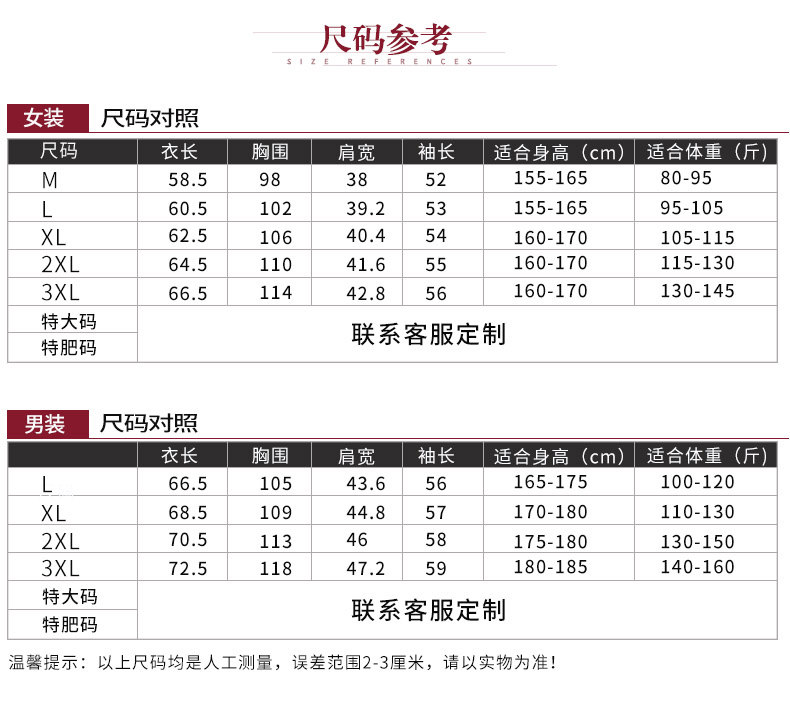 尺码参考
SIZE REFERENCES

女装 尺码对照

| 尺码 | 衣长 | 胸围 | 肩宽 | 袖长 | 适合身高（cm） | 适合体重（斤） |
|---|---|---|---|---|---|---|
| M | 58.5 | 98 | 38 | 52 | 155-165 | 80-95 |
| L | 60.5 | 102 | 39.2 | 53 | 155-165 | 95-105 |
| XL | 62.5 | 106 | 40.4 | 54 | 160-170 | 105-115 |
| 2XL | 64.5 | 110 | 41.6 | 55 | 160-170 | 115-130 |
| 3XL | 66.5 | 114 | 42.8 | 56 | 160-170 | 130-145 |
| 特大码 | 联系客服定制 | | | | | |
| 特肥码 | | | | | | |

男装 尺码对照

| | 衣长 | 胸围 | 肩宽 | 袖长 | 适合身高（cm） | 适合体重（斤） |
|---|---|---|---|---|---|---|
| L | 66.5 | 105 | 43.6 | 56 | 165-175 | 100-120 |
| XL | 68.5 | 109 | 44.8 | 57 | 170-180 | 110-130 |
| 2XL | 70.5 | 113 | 46 | 58 | 175-180 | 130-150 |
| 3XL | 72.5 | 118 | 47.2 | 59 | 180-185 | 140-160 |
| 特大码 | 联系客服定制 | | | | | |
| 特肥码 | | | | | | |

温馨提示：以上尺码均是人工测量，误差范围2-3厘米，请以实物为准！